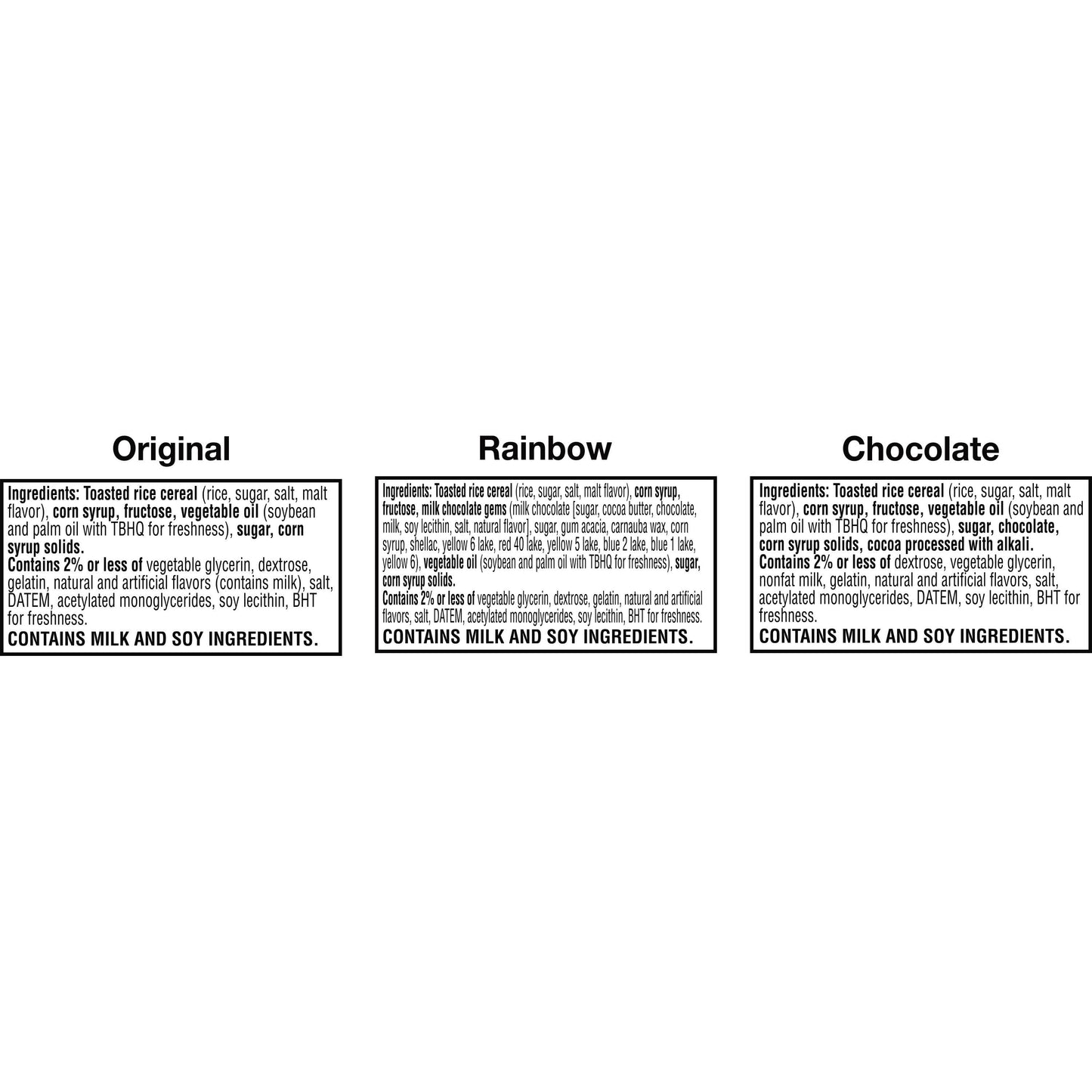 Original

Ingredients: Toasted rice cereal (rice, sugar, salt, malt flavor), corn syrup, fructose, vegetable oil (soybean and palm oil with TBHQ for freshness), sugar, corn syrup solids.
Contains 2% or less of vegetable glycerin, dextrose, gelatin, natural and artificial flavors (contains milk), salt, DATEM, acetylated monoglycerides, soy lecithin, BHT for freshness.
CONTAINS MILK AND SOY INGREDIENTS.

Rainbow

Ingredients: Toasted rice cereal (rice, sugar, salt, malt flavor), corn syrup, fructose, milk chocolate gems (milk chocolate [sugar, cocoa butter, chocolate, milk, soy lecithin, salt, natural flavor], sugar, gum acacia, carnauba wax, corn syrup, shellac, yellow 6 lake, red 40 lake, yellow 5 lake, blue 2 lake, blue 1 lake, yellow 6), vegetable oil (soybean and palm oil with TBHQ for freshness), sugar, corn syrup solids.
Contains 2% or less of vegetable glycerin, dextrose, gelatin, natural and artificial flavors, salt, DATEM, acetylated monoglycerides, soy lecithin, BHT for freshness.
CONTAINS MILK AND SOY INGREDIENTS.

Chocolate

Ingredients: Toasted rice cereal (rice, sugar, salt, malt flavor), corn syrup, fructose, vegetable oil (soybean and palm oil with TBHQ for freshness), sugar, chocolate, corn syrup solids, cocoa processed with alkali.
Contains 2% or less of dextrose, vegetable glycerin, nonfat milk, gelatin, natural and artificial flavors, salt, acetylated monoglycerides, DATEM, soy lecithin, BHT for freshness.
CONTAINS MILK AND SOY INGREDIENTS.